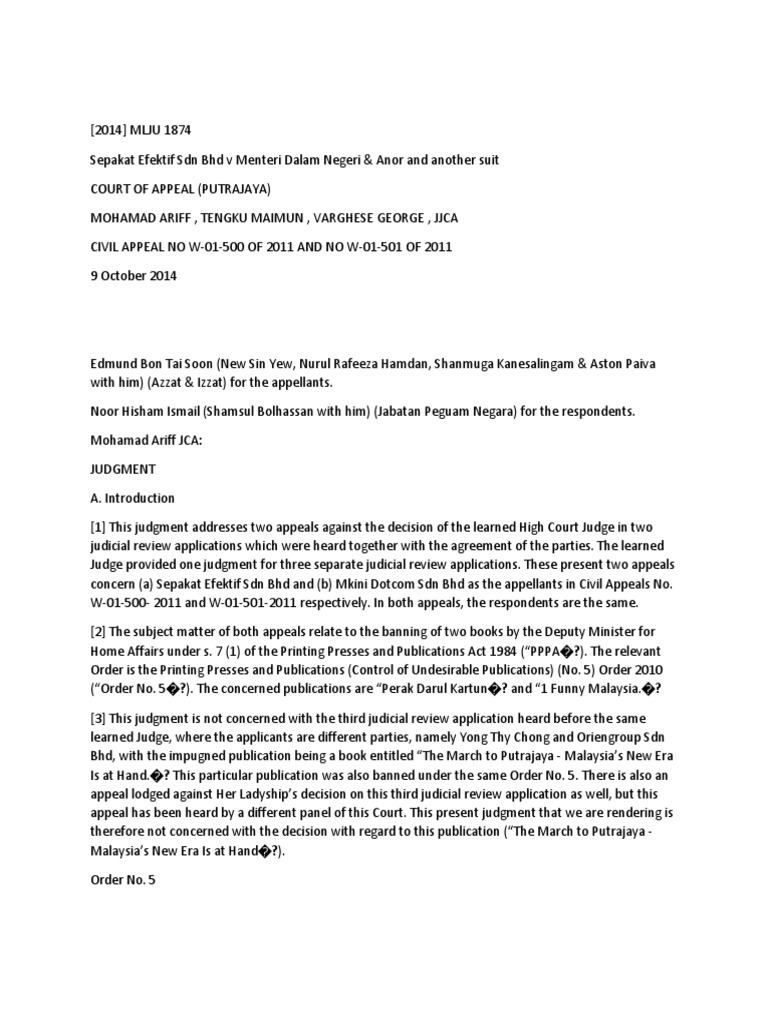 [2014] MLJU 1874

Sepakat Efektif Sdn Bhd v Menteri Dalam Negeri & Anor and another suit

COURT OF APPEAL (PUTRAJAYA)

MOHAMAD ARIFF , TENGKU MAIMUN , VARGHESE GEORGE , JJCA

CIVIL APPEAL NO W-01-500 OF 2011 AND NO W-01-501 OF 2011

9 October 2014

Edmund Bon Tai Soon (New Sin Yew, Nurul Rafeeza Hamdan, Shanmuga Kanesalingam & Aston Paiva with him) (Azzat & Izzat) for the appellants.

Noor Hisham Ismail (Shamsul Bolhassan with him) (Jabatan Peguam Negara) for the respondents.

Mohamad Ariff JCA:

JUDGMENT

A. Introduction

[1] This judgment addresses two appeals against the decision of the learned High Court Judge in two judicial review applications which were heard together with the agreement of the parties. The learned Judge provided one judgment for three separate judicial review applications. These present two appeals concern (a) Sepakat Efektif Sdn Bhd and (b) Mkini Dotcom Sdn Bhd as the appellants in Civil Appeals No. W-01-500- 2011 and W-01-501-2011 respectively. In both appeals, the respondents are the same.

[2] The subject matter of both appeals relate to the banning of two books by the Deputy Minister for Home Affairs under s. 7 (1) of the Printing Presses and Publications Act 1984 (“PPPA�?). The relevant Order is the Printing Presses and Publications (Control of Undesirable Publications) (No. 5) Order 2010 (“Order No. 5�?). The concerned publications are “Perak Darul Kartun�? and “1 Funny Malaysia.�?

[3] This judgment is not concerned with the third judicial review application heard before the same learned Judge, where the applicants are different parties, namely Yong Thy Chong and Oriengroup Sdn Bhd, with the impugned publication being a book entitled “The March to Putrajaya - Malaysia’s New Era Is at Hand.�? This particular publication was also banned under the same Order No. 5. There is also an appeal lodged against Her Ladyship’s decision on this third judicial review application as well, but this appeal has been heard by a different panel of this Court. This present judgment that we are rendering is therefore not concerned with the decision with regard to this publication (“The March to Putrajaya - Malaysia’s New Era Is at Hand�?).

Order No. 5